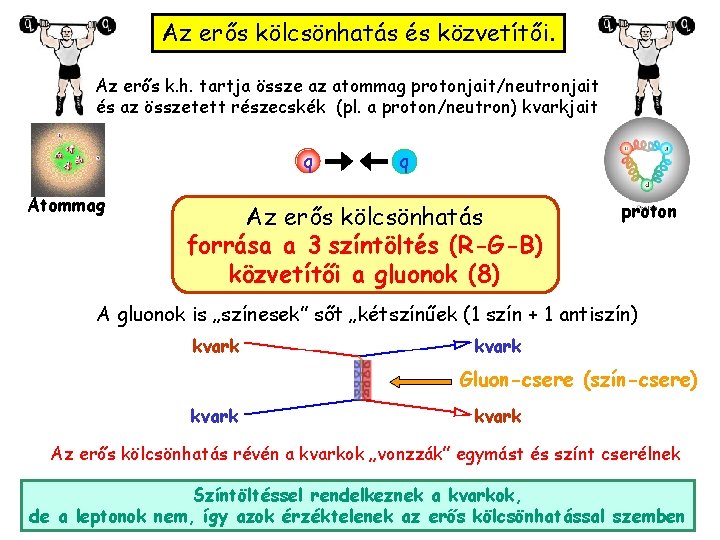 Az erős kölcsönhatás és közvetítői.

Az erős k.h. tartja össze az atommag protonjait/neutronjait és az összetett részecskék (pl. a proton/neutron) kvarkjait

Atommag

q q

proton

Az erős kölcsönhatás
forrása a 3 színtöltés (R-G-B)
közvetítői a gluonok (8)

A gluonok is „színesek" sőt „kétszínűek (1 szín + 1 antiszín)

kvark
kvark
Gluon-csere (szín-csere)
kvark
kvark

Az erős kölcsönhatás révén a kvarkok „vonzzák" egymást és színt cserélnek

Színtöltéssel rendelkeznek a kvarkok,
de a leptonok nem, így azok érzéktelenek az erős kölcsönhatással szemben